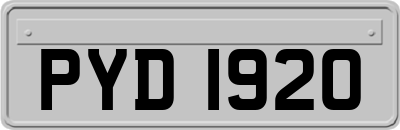 PYD 1920